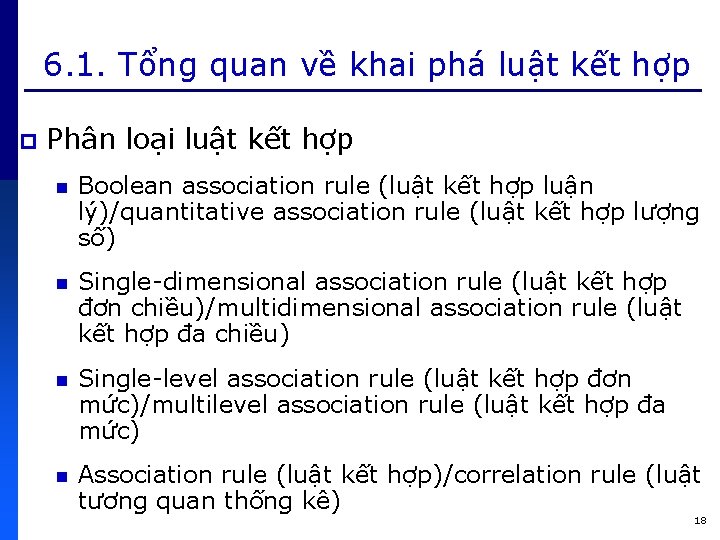 6.1. Tổng quan về khai phá luật kết hợp

Phân loại luật kết hợp

Boolean association rule (luật kết hợp luận lý)/quantitative association rule (luật kết hợp lượng số)

Single-dimensional association rule (luật kết hợp đơn chiều)/multidimensional association rule (luật kết hợp đa chiều)

Single-level association rule (luật kết hợp đơn mức)/multilevel association rule (luật kết hợp đa mức)

Association rule (luật kết hợp)/correlation rule (luật tương quan thống kê)

18